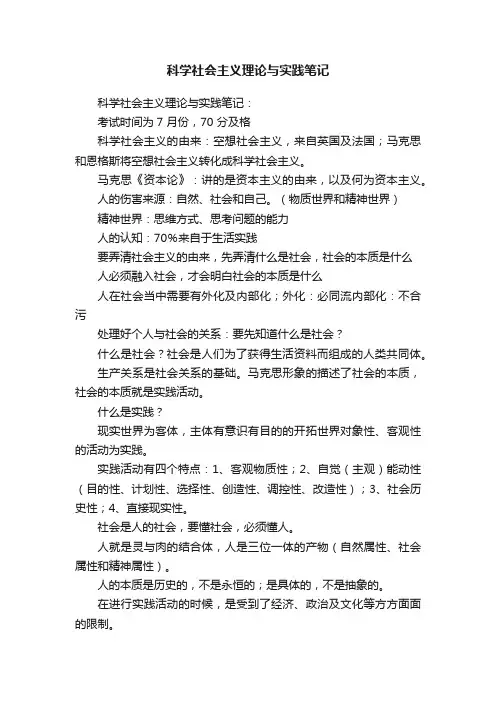 科学社会主义理论与实践笔记

科学社会主义理论与实践笔记：

考试时间为 7 月份，70 分及格

科学社会主义的由来：空想社会主义，来自英国及法国；马克思和恩格斯将空想社会主义转化成科学社会主义。

马克思《资本论》：讲的是资本主义的由来，以及何为资本主义。

人的伤害来源：自然、社会和自己。（物质世界和精神世界）

精神世界：思维方式、思考问题的能力

人的认知：70%来自于生活实践

要弄清社会主义的由来，先弄清什么是社会，社会的本质是什么

人必须融入社会，才会明白社会的本质是什么

人在社会当中需要有外化及内部化；外化：必同流内部化：不合污

处理好个人与社会的关系：要先知道什么是社会？

什么是社会？社会是人们为了获得生活资料而组成的人类共同体。

生产关系是社会关系的基础。马克思形象的描述了社会的本质，社会的本质就是实践活动。

什么是实践？

现实世界为客体，主体有意识有目的的开拓世界对象性、客观性的活动为实践。

实践活动有四个特点：1、客观物质性；2、自觉（主观）能动性（目的性、计划性、选择性、创造性、调控性、改造性）；3、社会历史性；4、直接现实性。

社会是人的社会，要懂社会，必须懂人。

人就是灵与肉的结合体，人是三位一体的产物（自然属性、社会属性和精神属性）。

人的本质是历史的，不是永恒的；是具体的，不是抽象的。

在进行实践活动的时候，是受到了经济、政治及文化等方方面面的限制。